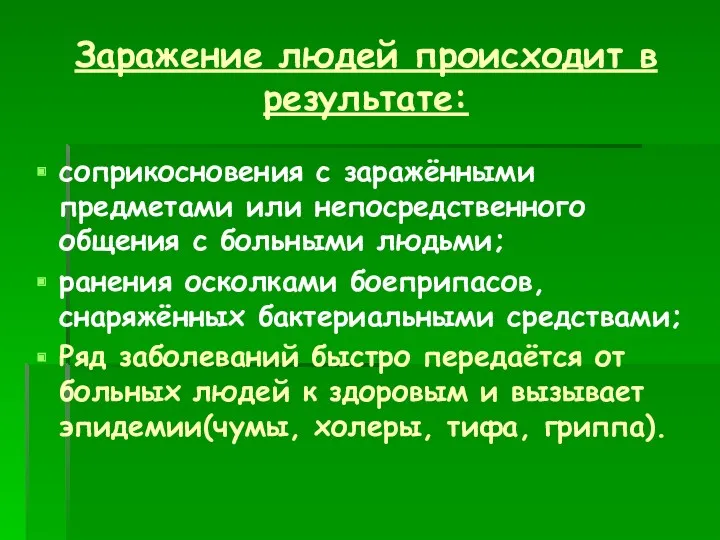 Заражение людей происходит в результате:

соприкосновения с заражёнными предметами или непосредственного общения с больными людьми;

ранения осколками боеприпасов, снаряжённых бактериальными средствами;

Ряд заболеваний быстро передаётся от больных людей к здоровым и вызывает эпидемии(чумы, холеры, тифа, гриппа).